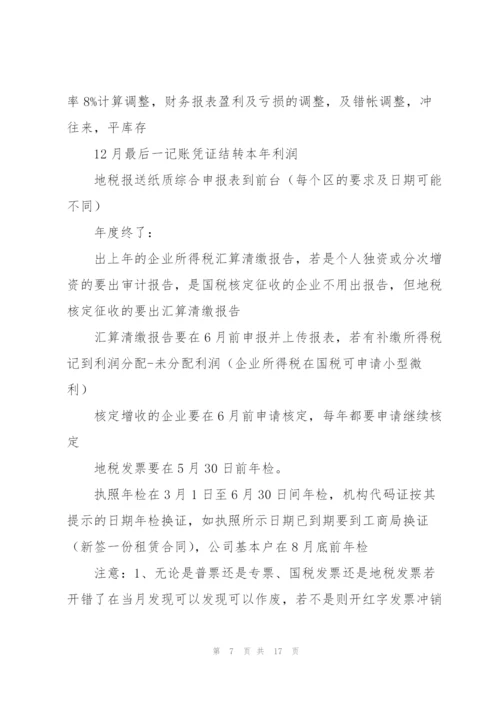 率 8%计算调整，财务报表盈利及亏损的调整，及错帐调整，冲往来，平库存

12 月最后一记账凭证结转本年利润

地税报送纸质综合申报表到前台（每个区的要求及日期可能不同）

年度终了：

出上年的企业所得税汇算清缴报告，若是个人独资或分次增资的要出审计报告，是国税核定征收的企业不用出报告，但地税核定征收的要出汇算清缴报告

汇算清缴报告要在 6 月前申报并上传报表，若有补缴所得税记到利润分配-未分配利润（企业所得税在国税可申请小型微利）

核定增收的企业要在 6 月前申请核定，每年都要申请继续核定

地税发票要在 5 月 30 日前年检。

执照年检在 3 月 1 日至 6 月 30 日间年检，机构代码证按其提示的日期年检换证，如执照所示日期已到期要到工商局换证（新签一份租赁合同），公司基本户在 8 月底前年检

注意：1、无论是普票还是专票、国税发票还是地税发票若开错了在当月发现可以发现可以作废，若不是则开红字发票冲销

第 7 页 共 17 页